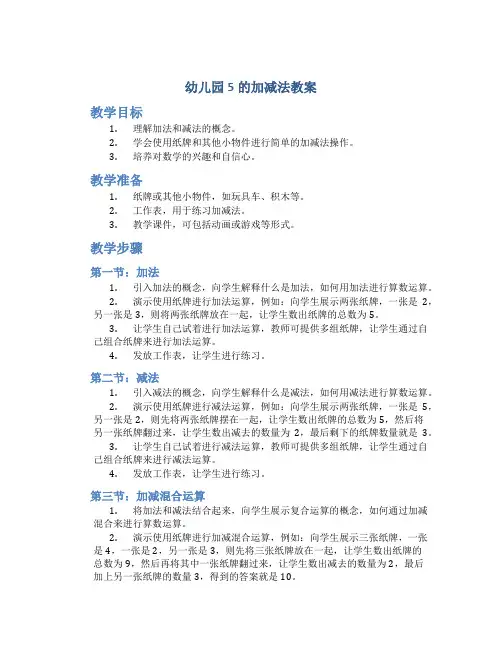 幼儿园 5 的加减法教案

教学目标

1. 理解加法和减法的概念。
2. 学会使用纸牌和其他小物件进行简单的加减法操作。
3. 培养对数学的兴趣和自信心。

教学准备

1. 纸牌或其他小物件，如玩具车、积木等。
2. 工作表，用于练习加减法。
3. 教学课件，可包括动画或游戏等形式。

教学步骤

第一节：加法

1. 引入加法的概念，向学生解释什么是加法，如何用加法进行算数运算。
2. 演示使用纸牌进行加法运算，例如：向学生展示两张纸牌，一张是 2，另一张是 3，则将两张纸牌放在一起，让学生数出纸牌的总数为 5。
3. 让学生自己试着进行加法运算，教师可提供多组纸牌，让学生通过自己组合纸牌来进行加法运算。
4. 发放工作表，让学生进行练习。

第二节：减法

1. 引入减法的概念，向学生解释什么是减法，如何用减法进行算数运算。
2. 演示使用纸牌进行减法运算，例如：向学生展示两张纸牌，一张是 5，另一张是 2，则先将两张纸牌摆在一起，让学生数出纸牌的总数为 5，然后将另一张纸牌翻过来，让学生数出减去的数量为 2，最后剩下的纸牌数量就是 3。
3. 让学生自己试着进行减法运算，教师可提供多组纸牌，让学生通过自己组合纸牌来进行减法运算。
4. 发放工作表，让学生进行练习。

第三节：加减混合运算

1. 将加法和减法结合起来，向学生展示复合运算的概念，如何通过加减混合来进行算数运算。
2. 演示使用纸牌进行加减混合运算，例如：向学生展示三张纸牌，一张是 4，一张是 2，另一张是 3，则先将三张纸牌放在一起，让学生数出纸牌的总数为 9，然后再将其中一张纸牌翻过来，让学生数出减去的数量为 2，最后加上另一张纸牌的数量 3，得到的答案就是 10。